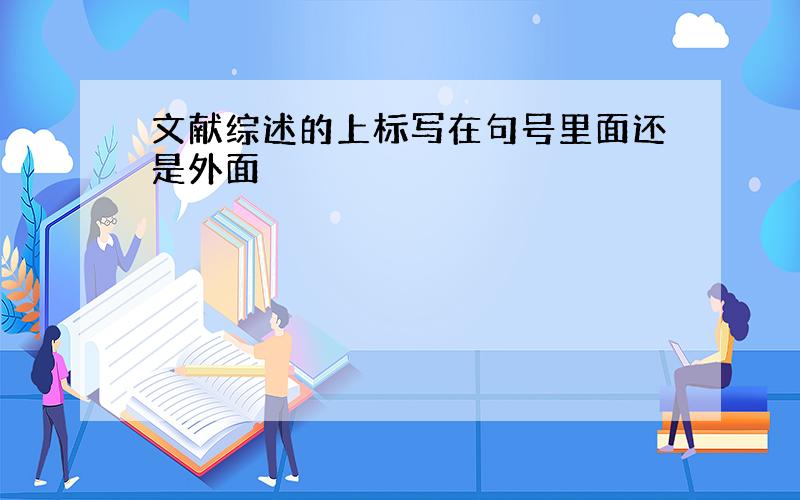 文献综述的上标写在句号里面还是外面